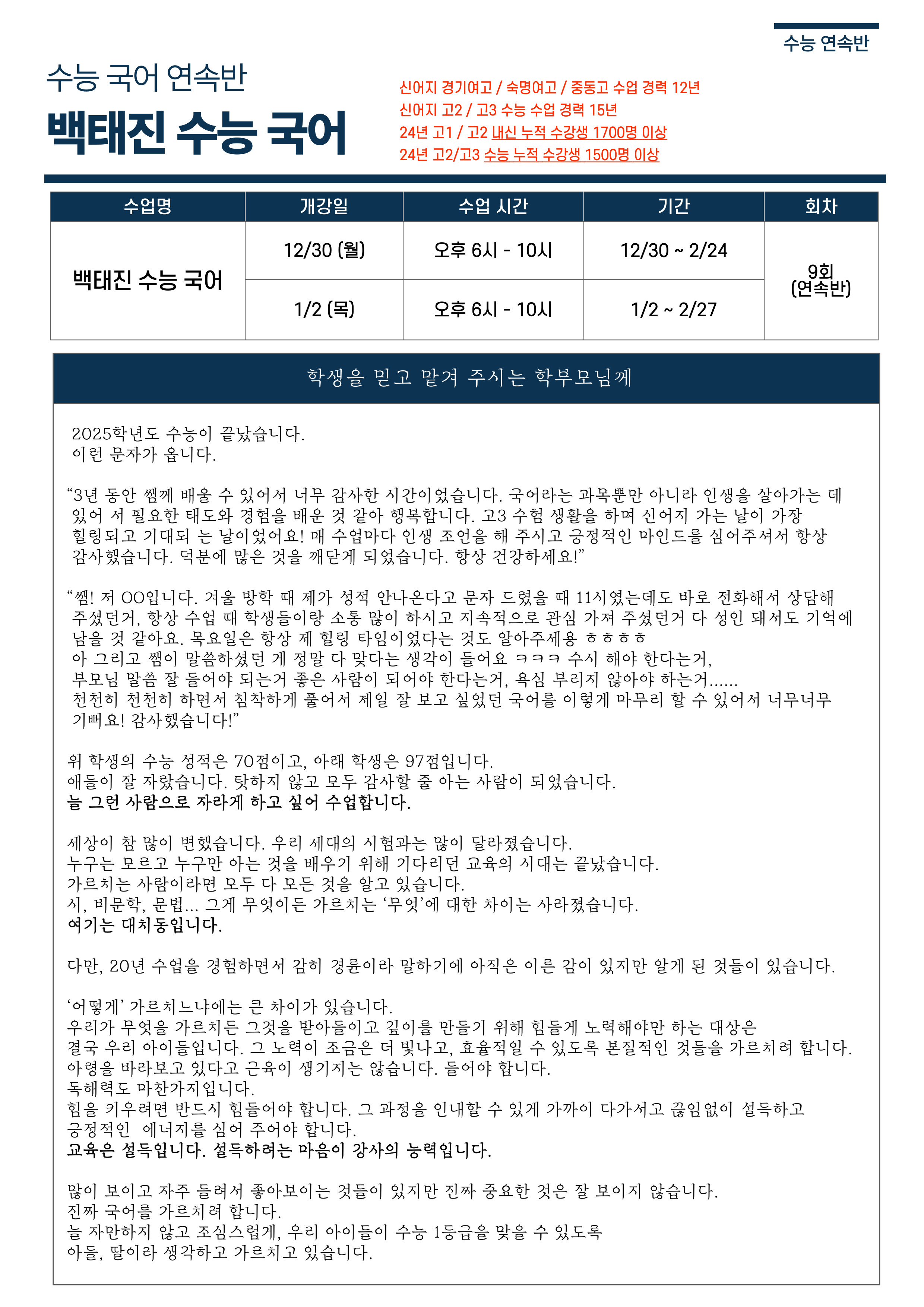 수능 연속반

수능 국어 연속반

백태진 수능 국어

신어지 경기여고 / 숙명여고 / 중동고 수업 경력 12년
신어지 고2 / 고3 수능 수업 경력 15년
24년 고1 / 고2 내신 누적 수강생 1700명 이상
24년 고2/고3 수능 누적 수강생 1500명 이상

| 수업명 | 개강일 | 수업 시간 | 기간 | 회차 |
|---|---|---|---|---|
| 백태진 수능 국어 | 12/30 (월) | 오후 6시 - 10시 | 12/30 ~ 2/24 | 9회 (연속반) |
| | 1/2 (목) | 오후 6시 - 10시 | 1/2 ~ 2/27 | |

학생을 믿고 맡겨 주시는 학부모님께

2025학년도 수능이 끝났습니다.
이런 문자가 옵니다.

“3년 동안 쌤께 배울 수 있어서 너무 감사한 시간이었습니다. 국어라는 과목뿐만 아니라 인생을 살아가는 데 있어 서 필요한 태도와 경험을 배운 것 같아 행복합니다. 고3 수험 생활을 하며 신어지 가는 날이 가장 힐링되고 기대되 는 날이었어요! 매 수업마다 인생 조언을 해 주시고 긍정적인 마인드를 심어주셔서 항상 감사했습니다. 덕분에 많은 것을 깨닫게 되었습니다. 항상 건강하세요!”

“쌤! 저 OO입니다. 겨울 방학 때 제가 성적 안나온다고 문자 드렸을 때 11시였는데도 바로 전화해서 상담해 주셨던거, 항상 수업 때 학생들이랑 소통 많이 하시고 지속적으로 관심 가져 주셨던거 다 성인 돼서도 기억에 남을 것 같아요. 목요일은 항상 제 힐링 타임이었다는 것도 알아주세용 ㅎㅎㅎㅎ
아 그리고 쌤이 말씀하셨던 게 정말 다 맞다는 생각이 들어요 ㅋㅋㅋ 수시 해야 한다는거,
부모님 말씀 잘 들어야 되는거 좋은 사람이 되어야 한다는거, 욕심 부리지 않아야 하는거......
천천히 천천히 하면서 침착하게 풀어서 제일 잘 보고 싶었던 국어를 이렇게 마무리 할 수 있어서 너무너무 기뻐요! 감사했습니다!”

위 학생의 수능 성적은 70점이고, 아래 학생은 97점입니다.
애들이 잘 자랐습니다. 탓하지 않고 모두 감사할 줄 아는 사람이 되었습니다.
늘 그런 사람으로 자라게 하고 싶어 수업합니다.

세상이 참 많이 변했습니다. 우리 세대의 시험과는 많이 달라졌습니다.
누구는 모르고 누구만 아는 것을 배우기 위해 기다리던 교육의 시대는 끝났습니다.
가르치는 사람이라면 모두 다 모든 것을 알고 있습니다.
시, 비문학, 문법... 그게 무엇이든 가르치는 ‘무엇’에 대한 차이는 사라졌습니다.
여기는 대치동입니다.

다만, 20년 수업을 경험하면서 감히 경륜이라 말하기에 아직은 이른 감이 있지만 알게 된 것들이 있습니다.

‘어떻게’ 가르치느냐에는 큰 차이가 있습니다.
우리가 무엇을 가르치든 그것을 받아들이고 깊이를 만들기 위해 힘들게 노력해야만 하는 대상은 결국 우리 아이들입니다. 그 노력이 조금은 더 빛나고, 효율적일 수 있도록 본질적인 것들을 가르치려 합니다.
아령을 바라보고 있다고 근육이 생기지는 않습니다. 들어야 합니다.
독해력도 마찬가지입니다.
힘을 키우려면 반드시 힘들어야 합니다. 그 과정을 인내할 수 있게 가까이 다가서고 끊임없이 설득하고 긍정적인 에너지를 심어 주어야 합니다.
교육은 설득입니다. 설득하려는 마음이 강사의 능력입니다.

많이 보이고 자주 들려서 좋아보이는 것들이 있지만 진짜 중요한 것은 잘 보이지 않습니다.
진짜 국어를 가르치려 합니다.
늘 자만하지 않고 조심스럽게, 우리 아이들이 수능 1등급을 맞을 수 있도록
아들, 딸이라 생각하고 가르치고 있습니다.